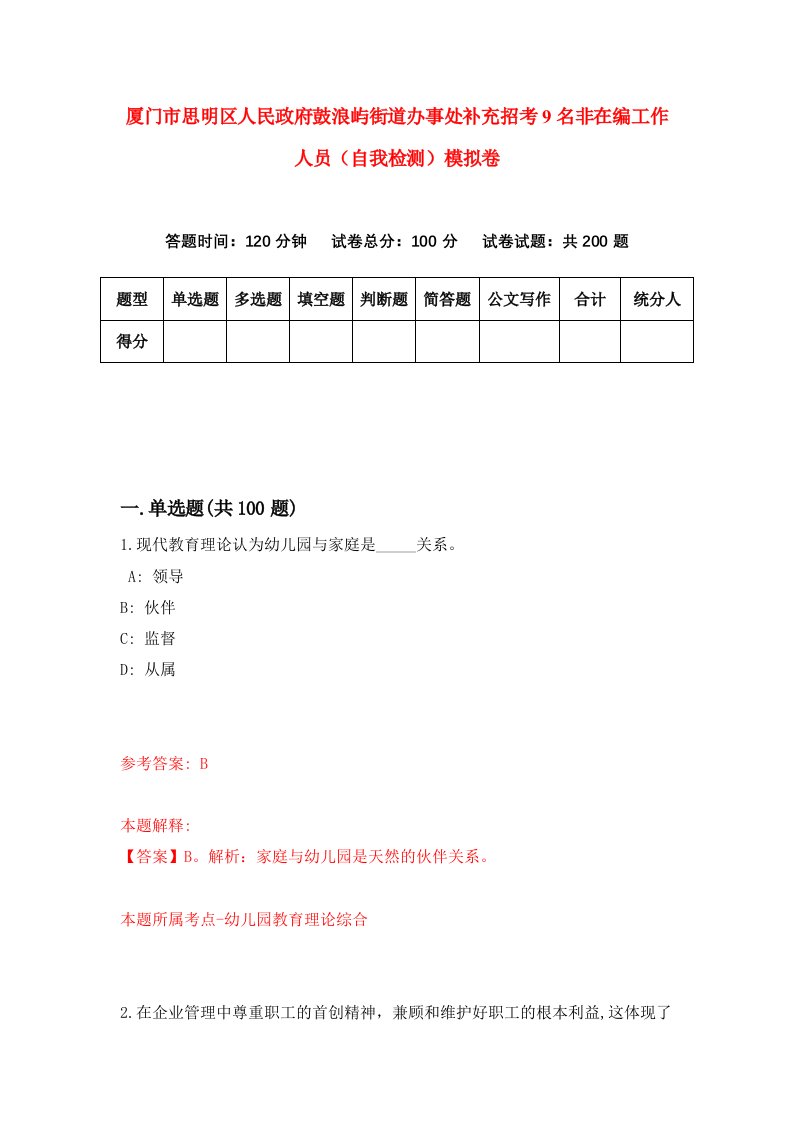 厦门市思明区人民政府鼓浪屿街道办事处补充招考9名非在编工作人员（自我检测）模拟卷

答题时间：120分钟　试卷总分：100分　试卷试题：共200题

| 题型 | 单选题 | 多选题 | 填空题 | 判断题 | 简答题 | 公文写作 | 合计 | 统分人 |
|---|---|---|---|---|---|---|---|---|
| 得分 | | | | | | | | |

一.单选题(共100题)

1.现代教育理论认为幼儿园与家庭是_____关系。
A: 领导
B: 伙伴
C: 监督
D: 从属

参考答案: B

本题解释:
【答案】B。解析：家庭与幼儿园是天然的伙伴关系。

本题所属考点-幼儿园教育理论综合

2.在企业管理中尊重职工的首创精神，兼顾和维护好职工的根本利益,这体现了